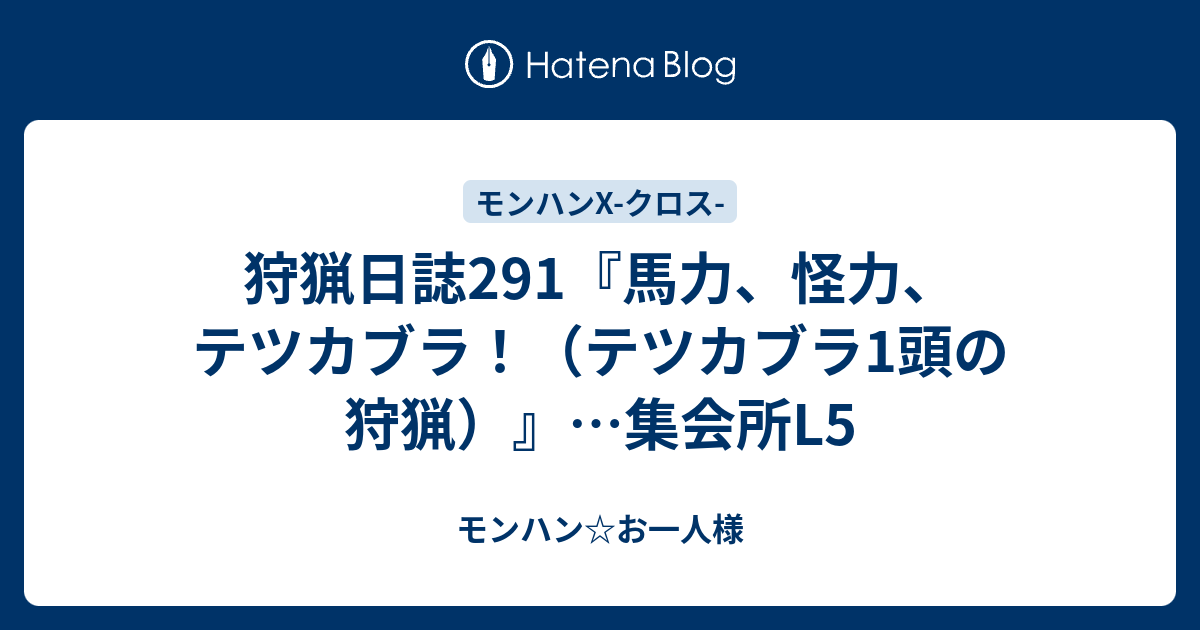 Hatena Blog

モンハンX-クロス-

狩猟日誌291『馬力、怪力、テツカブラ！（テツカブラ1頭の狩猟）』…集会所L5

モンハン☆お一人様